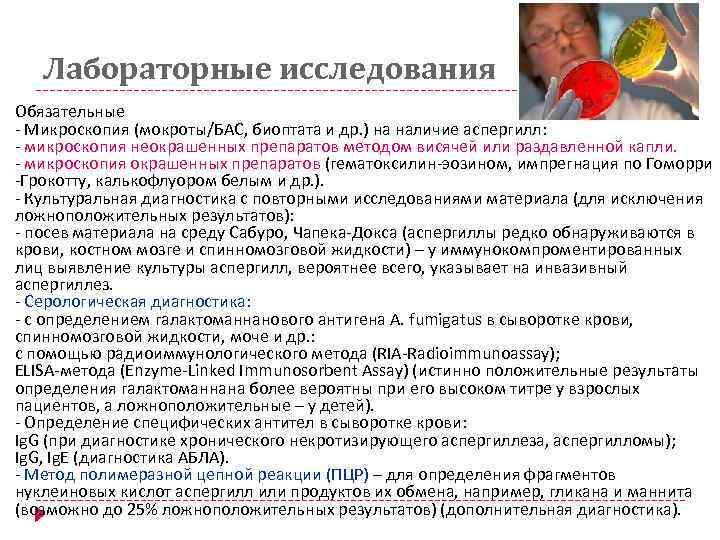 Лабораторные исследования

Обязательные
- Микроскопия (мокроты/БАС, биоптата и др.) на наличие аспергилл:
- микроскопия неокрашенных препаратов методом висячей или раздавленной капли.
- микроскопия окрашенных препаратов (гематоксилин-эозином, импрегнация по Гоморри -Грокотту, калькофлуором белым и др.).
- Культуральная диагностика с повторными исследованиями материала (для исключения ложноположительных результатов):
- посев материала на среду Сабуро, Чапека-Докса (аспергиллы редко обнаруживаются в крови, костном мозге и спинномозговой жидкости) – у иммунокомпроментированных лиц выявление культуры аспергилл, вероятнее всего, указывает на инвазивный аспергиллез.
- Серологическая диагностика:
- с определением галактоманнанового антигена A. fumigatus в сыворотке крови, спинномозговой жидкости, моче и др.:
с помощью радиоиммунологического метода (RIA-Radioimmunoassay);
ELISA-метода (Enzyme-Linked Immunosorbent Assay) (истинно положительные результаты определения галактоманнана более вероятны при его высоком титре у взрослых пациентов, а ложноположительные – у детей).
- Определение специфических антител в сыворотке крови:
IgG (при диагностике хронического некротизирующего аспергиллеза, аспергилломы);
IgG, IgE (диагностика АБЛА).
- Метод полимеразной цепной реакции (ПЦР) – для определения фрагментов нуклеиновых кислот аспергилл или продуктов их обмена, например, гликана и маннита (возможно до 25% ложноположительных результатов) (дополнительная диагностика).